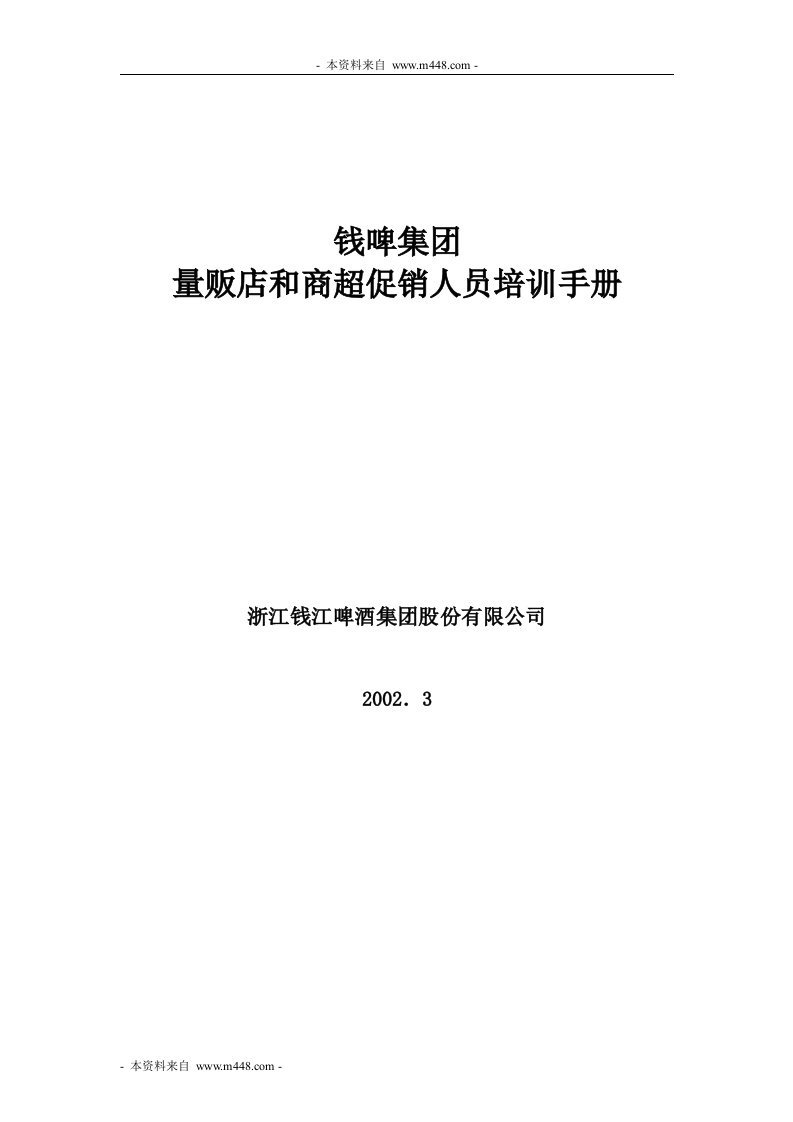 - 本资料来自 www.m448.com -

钱啤集团
量贩店和商超促销人员培训手册

浙江钱江啤酒集团股份有限公司

2002．3

- 本资料来自 www.m448.com -